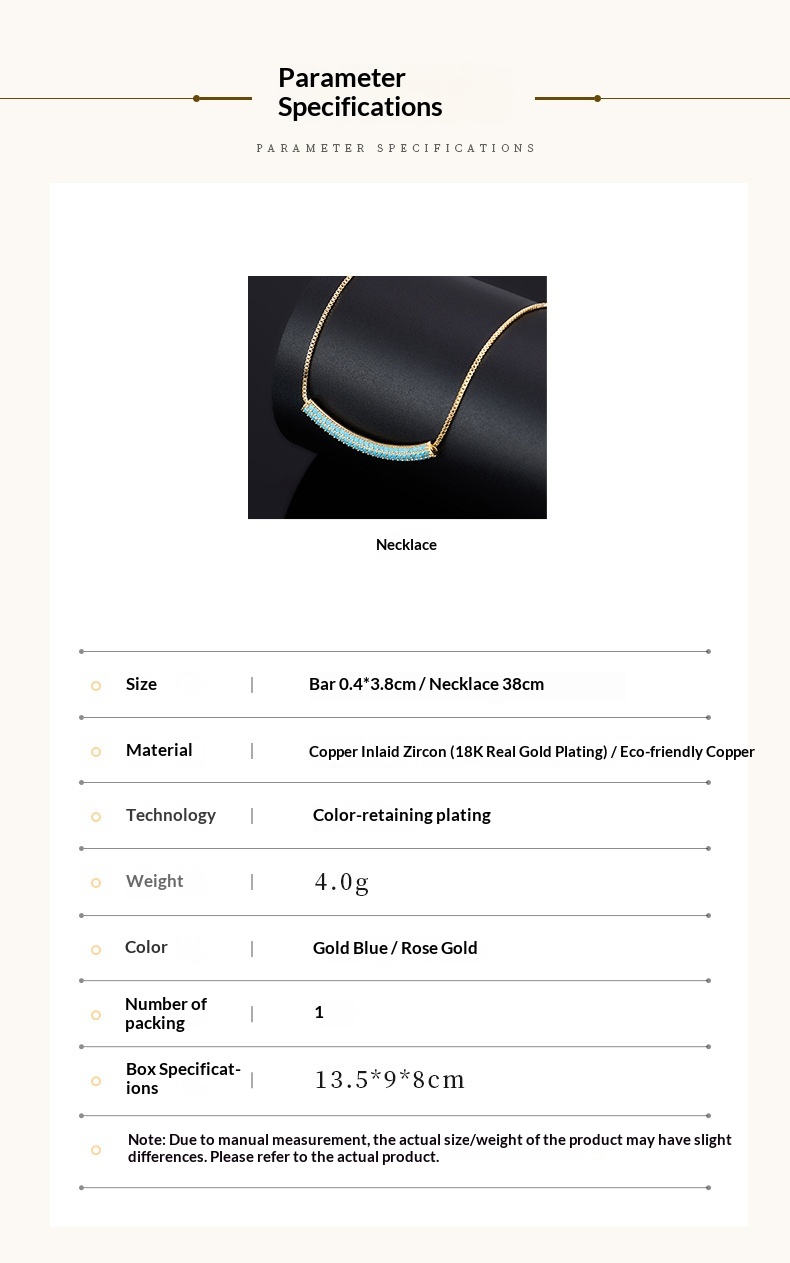 Parameter Specifications

PARAMETER SPECIFICATIONS

Necklace

| Size | Bar 0.4*3.8cm / Necklace 38cm |
|---|---|
| Material | Copper Inlaid Zircon (18K Real Gold Plating) / Eco-friendly Copper |
| Technology | Color-retaining plating |
| Weight | 4.0g |
| Color | Gold Blue / Rose Gold |
| Number of packing | 1 |
| Box Specifications | 13.5*9*8cm |

Note: Due to manual measurement, the actual size/weight of the product may have slight differences. Please refer to the actual product.